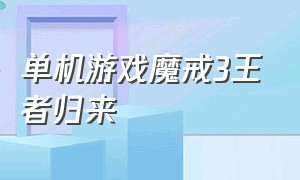 单机游戏魔戒3王者归来